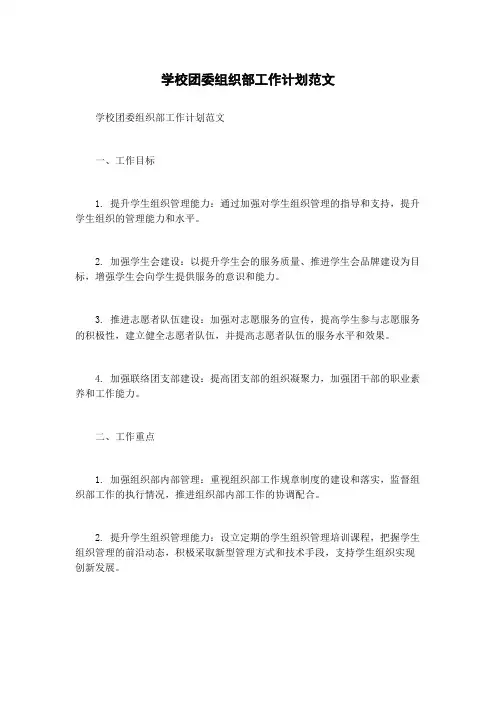 学校团委组织部工作计划范文

学校团委组织部工作计划范文

一、工作目标

1. 提升学生组织管理能力：通过加强对学生组织管理的指导和支持，提升学生组织的管理能力和水平。

2. 加强学生会建设：以提升学生会的服务质量、推进学生会品牌建设为目标，增强学生会向学生提供服务的意识和能力。

3. 推进志愿者队伍建设：加强对志愿服务的宣传，提高学生参与志愿服务的积极性，建立健全志愿者队伍，并提高志愿者队伍的服务水平和效果。

4. 加强联络团支部建设：提高团支部的组织凝聚力，加强团干部的职业素养和工作能力。

二、工作重点

1. 加强组织部内部管理：重视组织部工作规章制度的建设和落实，监督组织部工作的执行情况，推进组织部内部工作的协调配合。

2. 提升学生组织管理能力：设立定期的学生组织管理培训课程，把握学生组织管理的前沿动态，积极采取新型管理方式和技术手段，支持学生组织实现创新发展。